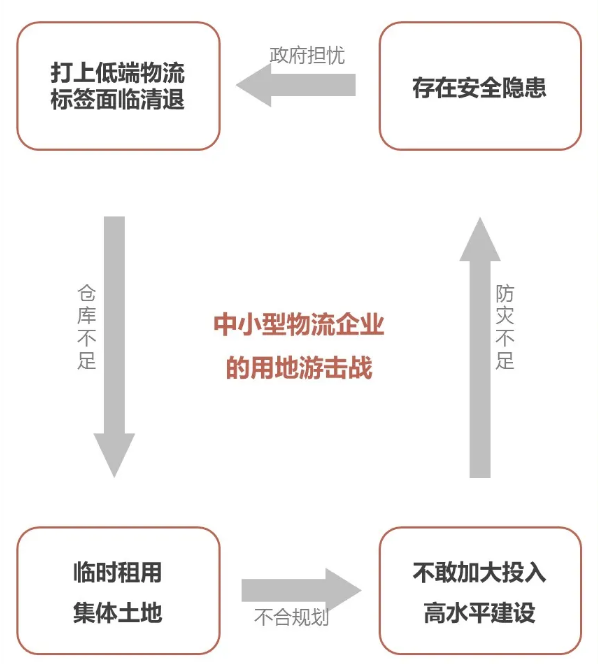 打上低端物流标签面临清退

政府担忧

存在安全隐患

仓库不足

中小型物流企业的用地游击战

防灾不足

临时租用集体土地

不合规划

不敢加大投入高水平建设